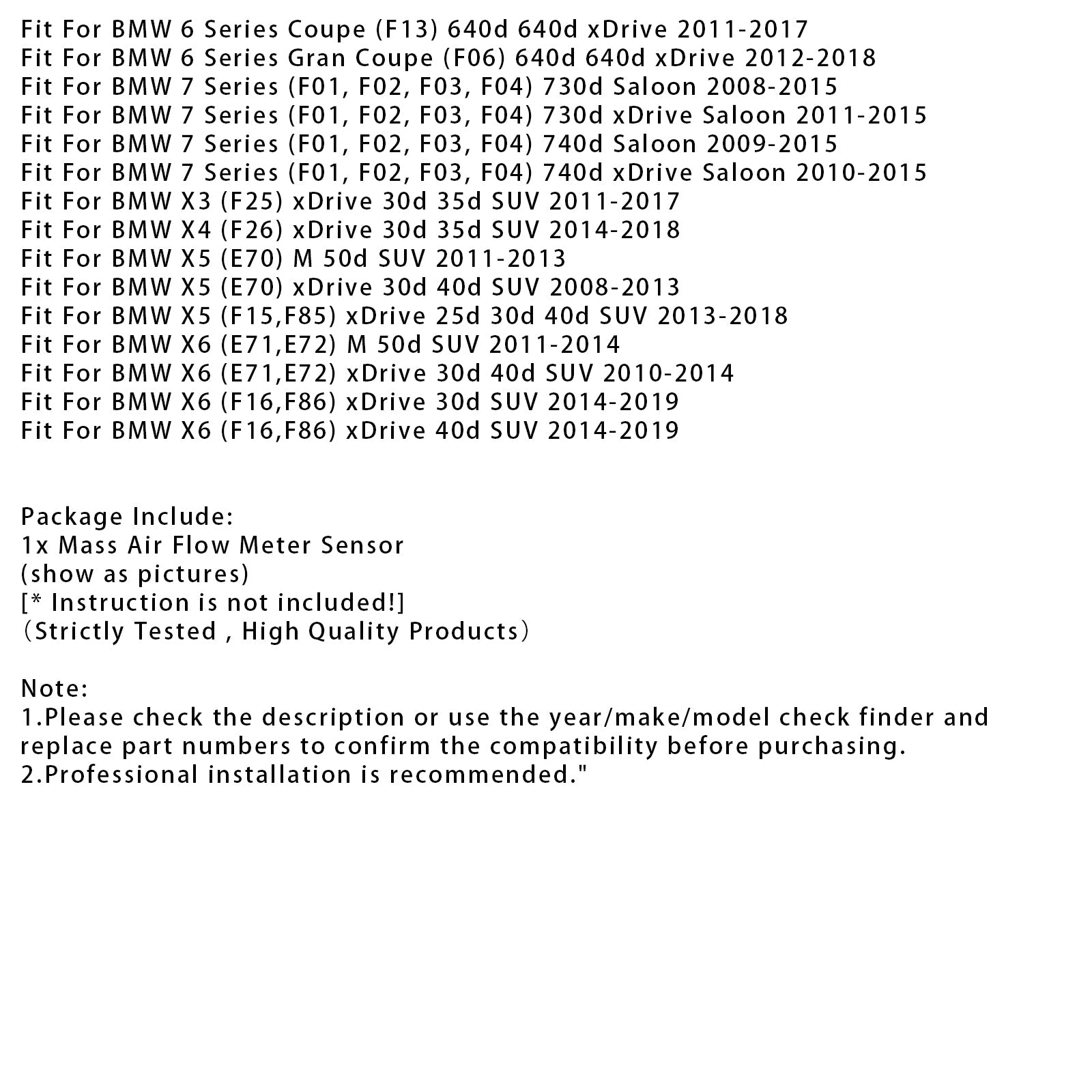 Fit For BMW 6 Series Coupe (F13) 640d 640d xDrive 2011-2017
Fit For BMW 6 Series Gran Coupe (F06) 640d 640d xDrive 2012-2018
Fit For BMW 7 Series (F01, F02, F03, F04) 730d Saloon 2008-2015
Fit For BMW 7 Series (F01, F02, F03, F04) 730d xDrive Saloon 2011-2015
Fit For BMW 7 Series (F01, F02, F03, F04) 740d Saloon 2009-2015
Fit For BMW 7 Series (F01, F02, F03, F04) 740d xDrive Saloon 2010-2015
Fit For BMW X3 (F25) xDrive 30d 35d SUV 2011-2017
Fit For BMW X4 (F26) xDrive 30d 35d SUV 2014-2018
Fit For BMW X5 (E70) M 50d SUV 2011-2013
Fit For BMW X5 (E70) xDrive 30d 40d SUV 2008-2013
Fit For BMW X5 (F15,F85) xDrive 25d 30d 40d SUV 2013-2018
Fit For BMW X6 (E71,E72) M 50d SUV 2011-2014
Fit For BMW X6 (E71,E72) xDrive 30d 40d SUV 2010-2014
Fit For BMW X6 (F16,F86) xDrive 30d SUV 2014-2019
Fit For BMW X6 (F16,F86) xDrive 40d SUV 2014-2019

Package Include:
1x Mass Air Flow Meter Sensor
(show as pictures)
[* Instruction is not included!]
（Strictly Tested , High Quality Products）

Note:
1.Please check the description or use the year/make/model check finder and replace part numbers to confirm the compatibility before purchasing.
2.Professional installation is recommended."